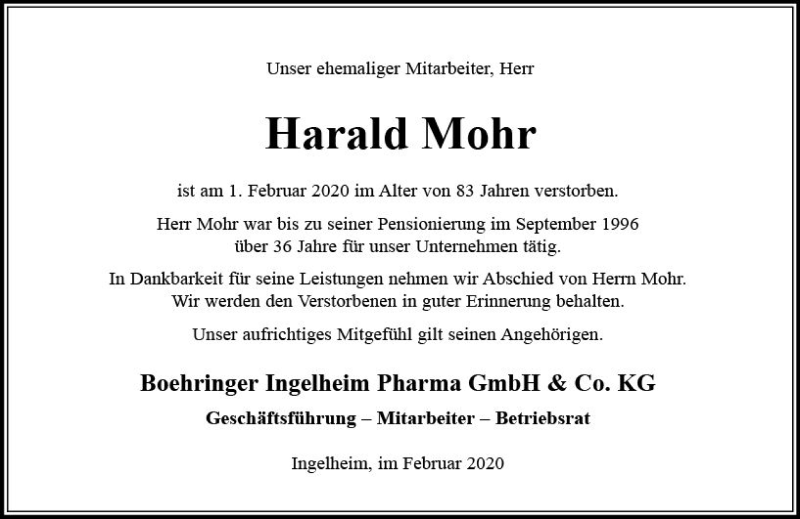 Unser ehemaliger Mitarbeiter, Herr

Harald Mohr

ist am 1. Februar 2020 im Alter von 83 Jahren verstorben.

Herr Mohr war bis zu seiner Pensionierung im September 1996 über 36 Jahre für unser Unternehmen tätig.

In Dankbarkeit für seine Leistungen nehmen wir Abschied von Herrn Mohr. Wir werden den Verstorbenen in guter Erinnerung behalten.

Unser aufrichtiges Mitgefühl gilt seinen Angehörigen.

Boehringer Ingelheim Pharma GmbH & Co. KG

Geschäftsführung – Mitarbeiter – Betriebsrat

Ingelheim, im Februar 2020